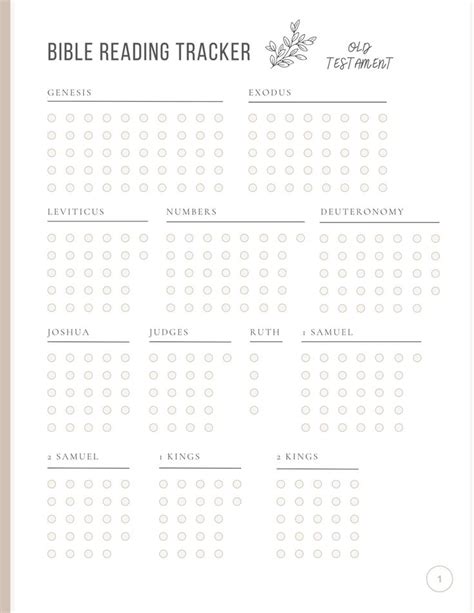 BIBLE READING TRACKER

OLD TESTAMENT

GENESIS

EXODUS

LEVITICUS

NUMBERS

DEUTERONOMY

JOSHUA

JUDGES

RUTH

1 SAMUEL

2 SAMUEL

1 KINGS

2 KINGS

1